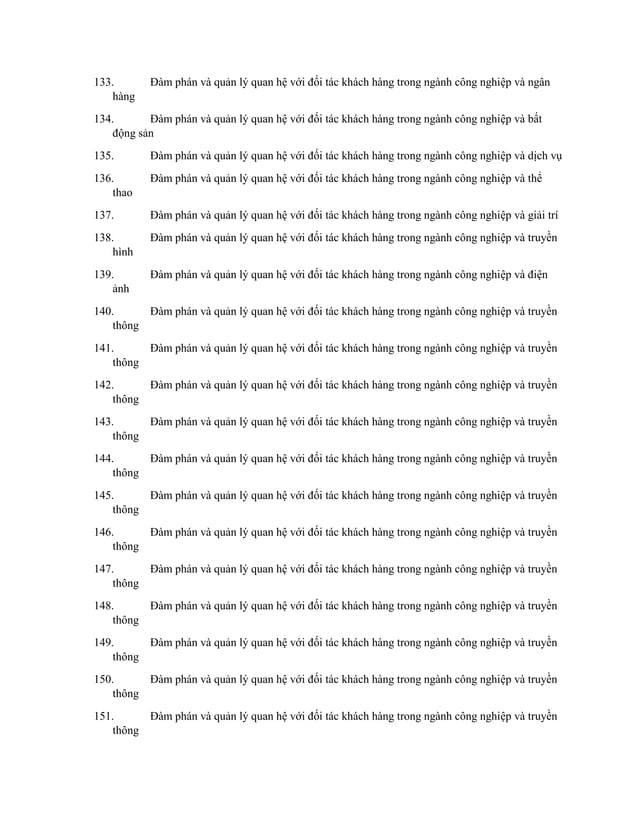 133. Đàm phán và quản lý quan hệ với đối tác khách hàng trong ngành công nghiệp và ngân hàng

134. Đàm phán và quản lý quan hệ với đối tác khách hàng trong ngành công nghiệp và bất động sản

135. Đàm phán và quản lý quan hệ với đối tác khách hàng trong ngành công nghiệp và dịch vụ

136. Đàm phán và quản lý quan hệ với đối tác khách hàng trong ngành công nghiệp và thể thao

137. Đàm phán và quản lý quan hệ với đối tác khách hàng trong ngành công nghiệp và giải trí

138. Đàm phán và quản lý quan hệ với đối tác khách hàng trong ngành công nghiệp và truyền hình

139. Đàm phán và quản lý quan hệ với đối tác khách hàng trong ngành công nghiệp và điện ảnh

140. Đàm phán và quản lý quan hệ với đối tác khách hàng trong ngành công nghiệp và truyền thông

141. Đàm phán và quản lý quan hệ với đối tác khách hàng trong ngành công nghiệp và truyền thông

142. Đàm phán và quản lý quan hệ với đối tác khách hàng trong ngành công nghiệp và truyền thông

143. Đàm phán và quản lý quan hệ với đối tác khách hàng trong ngành công nghiệp và truyền thông

144. Đàm phán và quản lý quan hệ với đối tác khách hàng trong ngành công nghiệp và truyền thông

145. Đàm phán và quản lý quan hệ với đối tác khách hàng trong ngành công nghiệp và truyền thông

146. Đàm phán và quản lý quan hệ với đối tác khách hàng trong ngành công nghiệp và truyền thông

147. Đàm phán và quản lý quan hệ với đối tác khách hàng trong ngành công nghiệp và truyền thông

148. Đàm phán và quản lý quan hệ với đối tác khách hàng trong ngành công nghiệp và truyền thông

149. Đàm phán và quản lý quan hệ với đối tác khách hàng trong ngành công nghiệp và truyền thông

150. Đàm phán và quản lý quan hệ với đối tác khách hàng trong ngành công nghiệp và truyền thông

151. Đàm phán và quản lý quan hệ với đối tác khách hàng trong ngành công nghiệp và truyền thông